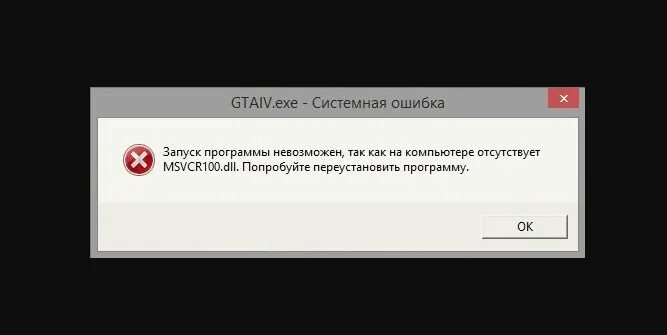 GTAIV.exe - Системная ошибка

Запуск программы невозможен, так как на компьютере отсутствует MSVCR100.dll. Попробуйте переустановить программу.

OK